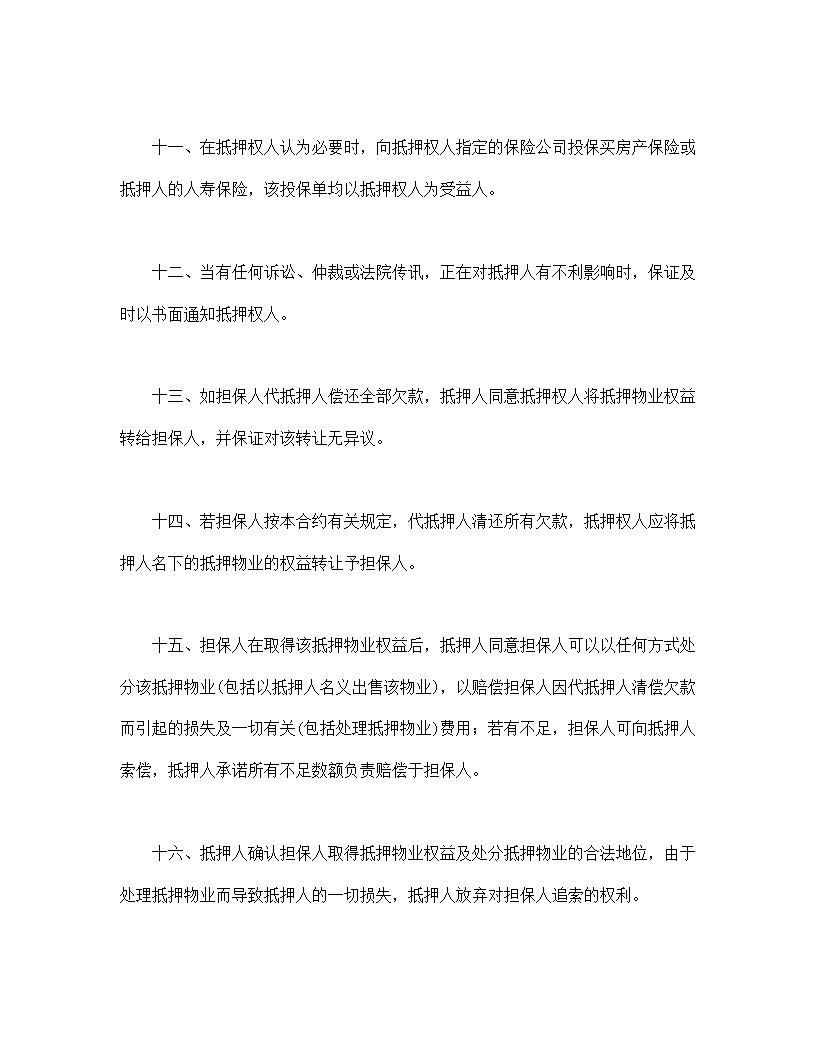 十一、在抵押权人认为必要时，向抵押权人指定的保险公司投保买房产保险或抵押人的人寿保险，该投保单均以抵押权人为受益人。

十二、当有任何诉讼、仲裁或法院传讯，正在对抵押人有不利影响时，保证及时以书面通知抵押权人。

十三、如担保人代抵押人偿还全部欠款，抵押人同意抵押权人将抵押物业权益转给担保人，并保证对该转让无异议。

十四、若担保人按本合约有关规定，代抵押人清还所有欠款，抵押权人应将抵押人名下的抵押物业的权益转让予担保人。

十五、担保人在取得该抵押物业权益后，抵押人同意担保人可以以任何方式处分该抵押物业(包括以抵押人名义出售该物业)，以赔偿担保人因代抵押人清偿欠款而引起的损失及一切有关(包括处理抵押物业)费用；若有不足，担保人可向抵押人索偿，抵押人承诺所有不足数额负责赔偿于担保人。

十六、抵押人确认担保人取得抵押物业权益及处分抵押物业的合法地位，由于处理抵押物业而导致抵押人的一切损失，抵押人放弃对担保人追索的权利。